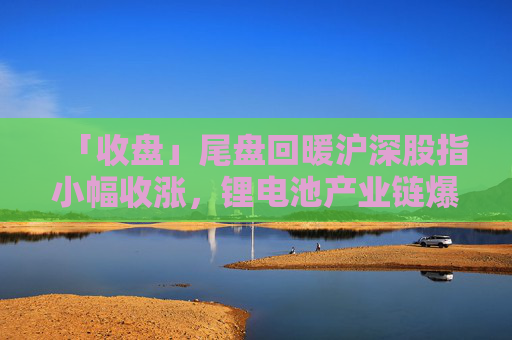 「收盘」尾盘回暖沪深股指小幅收涨，锂电池产业链爆